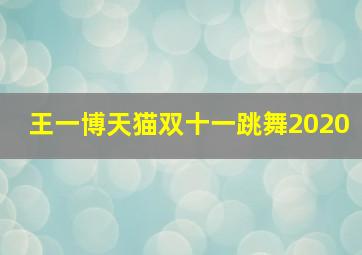 王一博天猫双十一跳舞2020